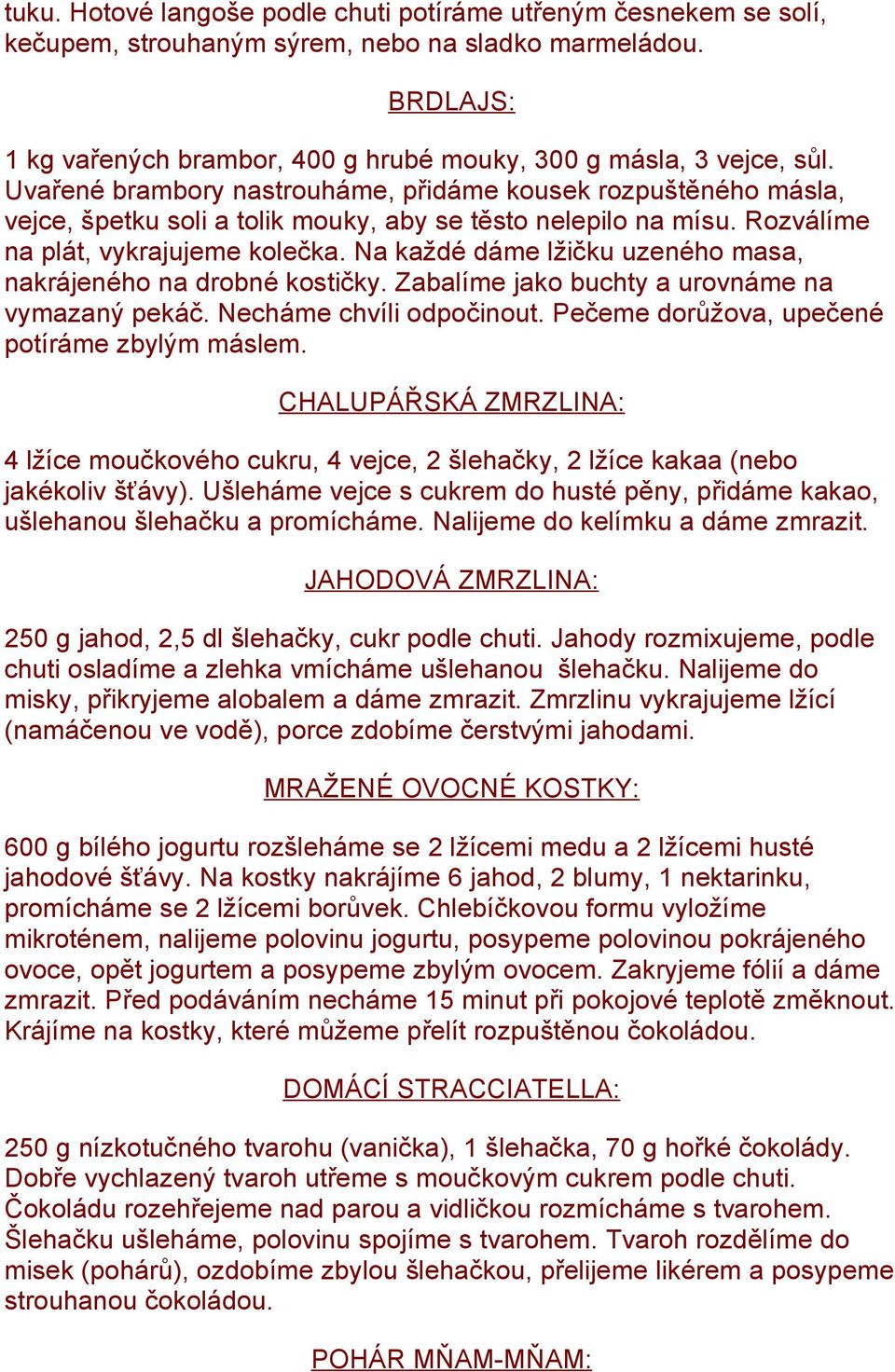 tuku. Hotové langoše podle chuti potíráme utřeným česnekem se solí, kečupem, strouhaným sýrem, nebo na sladko marmeládou.

BRDLAJS:

1 kg vařených brambor, 400 g hrubé mouky, 300 g másla, 3 vejce, sůl. Uvařené brambory nastrouháme, přidáme kousek rozpuštěného másla, vejce, špetku soli a tolik mouky, aby se těsto nelepilo na mísu. Rozválíme na plát, vykrajujeme kolečka. Na každé dáme lžičku uzeného masa, nakrájeného na drobné kostičky. Zabalíme jako buchty a urovnáme na vymazaný pekáč. Necháme chvíli odpočinout. Pečeme dorůžova, upečené potíráme zbylým máslem.

CHALUPÁŘSKÁ ZMRZLINA:

4 lžíce moučkového cukru, 4 vejce, 2 šlehačky, 2 lžíce kakaa (nebo jakékoliv šťávy). Ušleháme vejce s cukrem do husté pěny, přidáme kakao, ušlehanou šlehačku a promícháme. Nalijeme do kelímku a dáme zmrazit.

JAHODOVÁ ZMRZLINA:

250 g jahod, 2,5 dl šlehačky, cukr podle chuti. Jahody rozmixujeme, podle chuti osladíme a zlehka vmícháme ušlehanou šlehačku. Nalijeme do misky, přikryjeme alobalem a dáme zmrazit. Zmrzlinu vykrajujeme lžící (namáčenou ve vodě), porce zdobíme čerstvými jahodami.

MRAŽENÉ OVOCNÉ KOSTKY:

600 g bílého jogurtu rozšleháme se 2 lžícemi medu a 2 lžícemi husté jahodové šťávy. Na kostky nakrájíme 6 jahod, 2 blumy, 1 nektarinku, promícháme se 2 lžícemi borůvek. Chlebíčkovou formu vyložíme mikroténem, nalijeme polovinu jogurtu, posypeme polovinou pokrájeného ovoce, opět jogurtem a posypeme zbylým ovocem. Zakryjeme fólií a dáme zmrazit. Před podáváním necháme 15 minut při pokojové teplotě změknout. Krájíme na kostky, které můžeme přelít rozpuštěnou čokoládou.

DOMÁCÍ STRACCIATELLA:

250 g nízkotučného tvarohu (vanička), 1 šlehačka, 70 g hořké čokolády. Dobře vychlazený tvaroh utřeme s moučkovým cukrem podle chuti. Čokoládu rozehřejeme nad parou a vidličkou rozmícháme s tvarohem. Šlehačku ušleháme, polovinu spojíme s tvarohem. Tvaroh rozdělíme do misek (pohárů), ozdobíme zbylou šlehačkou, přelijeme likérem a posypeme strouhanou čokoládou.

POHÁR MŇAM-MŇAM: